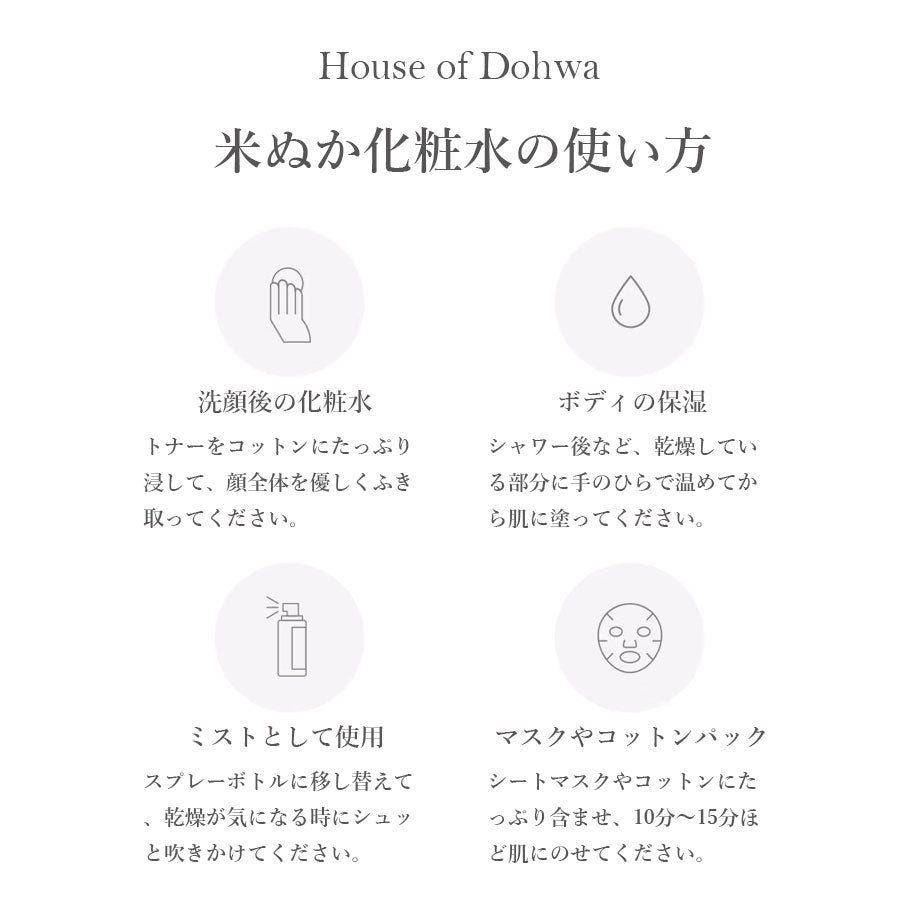 House of Dohwa

米ぬか化粧水の使い方

洗顔後の化粧水

トナーをコットンにたっぷり浸して、顔全体を優しくふき取ってください。

ボディの保湿

シャワー後など、乾燥している部分に手のひらで温めてから肌に塗ってください。

ミストとして使用

スプレーボトルに移し替えて、乾燥が気になる時にシュッと吹きかけてください。

マスクやコットンパック

シートマスクやコットンにたっぷり含ませ、10分〜15分ほど肌にのせてください。